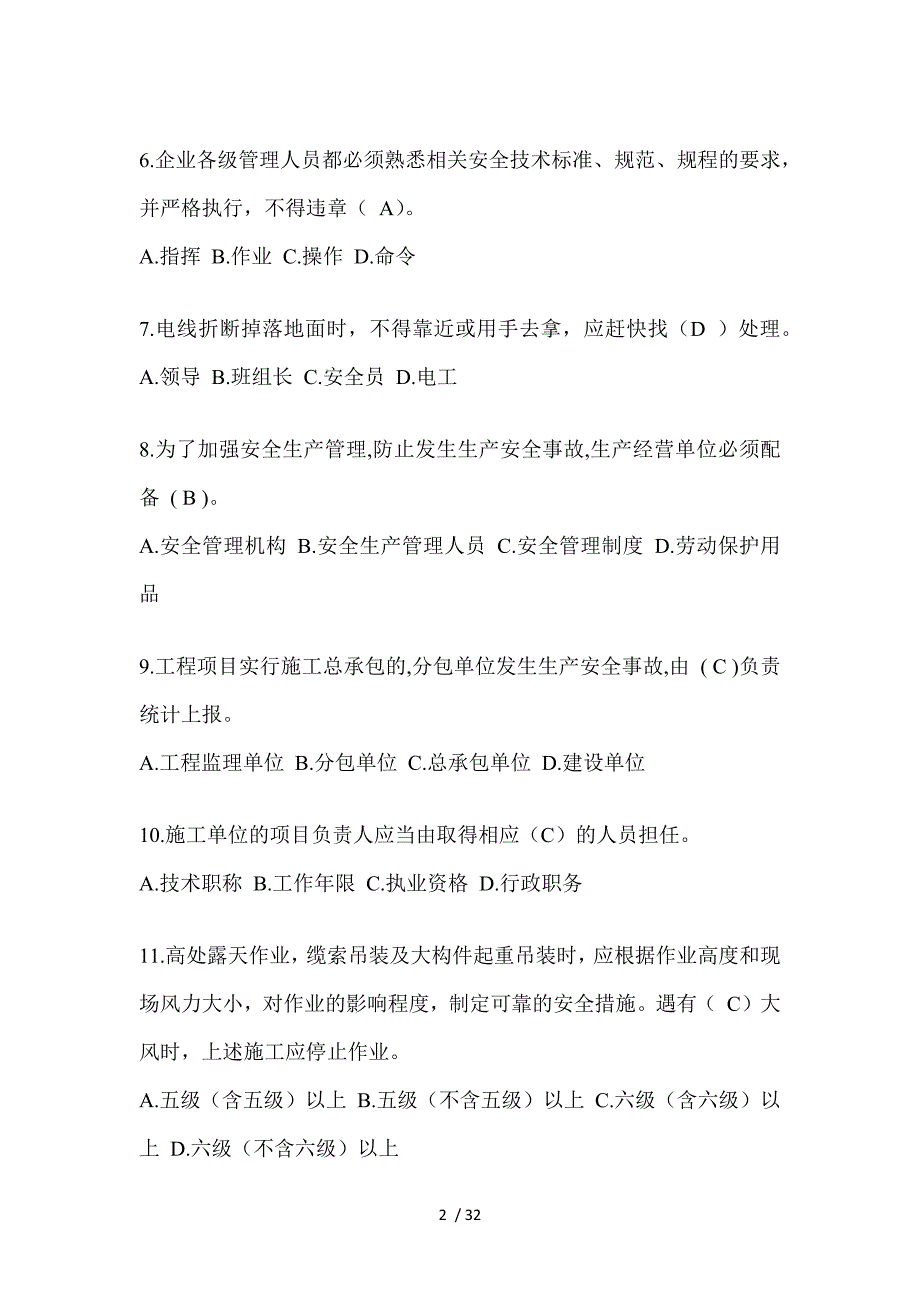 6.企业各级管理人员都必须熟悉相关安全技术标准、规范、规程的要求，并严格执行，不得违章（ A）。

A.指挥 B.作业 C.操作 D.命令

7.电线折断掉落地面时，不得靠近或用手去拿，应赶快找（D ）处理。

A.领导 B.班组长 C.安全员 D.电工

8.为了加强安全生产管理,防止发生生产安全事故,生产经营单位必须配备 ( B )。

A.安全管理机构 B.安全生产管理人员 C.安全管理制度 D.劳动保护用品

9.工程项目实行施工总承包的,分包单位发生生产安全事故,由 ( C )负责统计上报。

A.工程监理单位 B.分包单位 C.总承包单位 D.建设单位

10.施工单位的项目负责人应当由取得相应（C）的人员担任。

A.技术职称 B.工作年限 C.执业资格 D.行政职务

11.高处露天作业，缆索吊装及大构件起重吊装时，应根据作业高度和现场风力大小，对作业的影响程度，制定可靠的安全措施。遇有（ C）大风时，上述施工应停止作业。

A.五级（含五级）以上 B.五级（不含五级）以上 C.六级（含六级）以上 D.六级（不含六级）以上

2 / 32